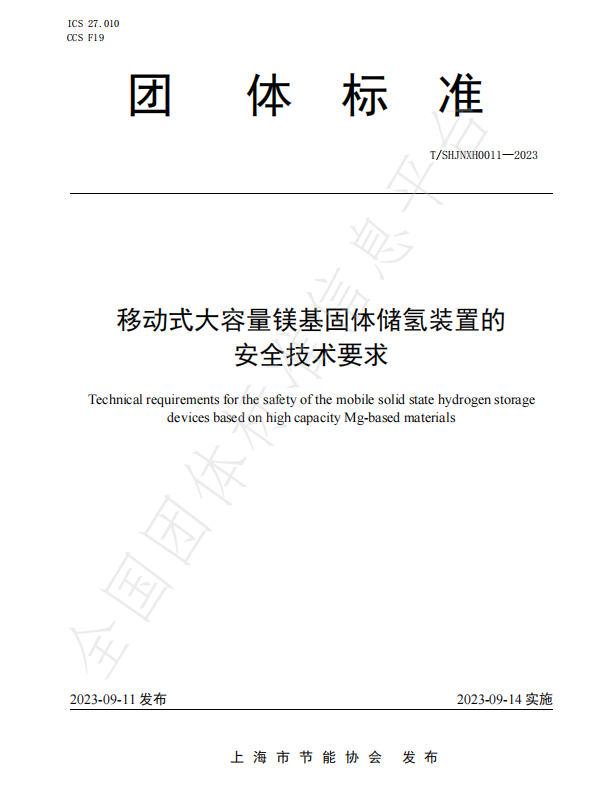 ICS 27.010
CCS F19

团 体 标 准

T/SHJNXH0011—2023

移动式大容量镁基固体储氢装置的安全技术要求

Technical requirements for the safety of the mobile solid state hydrogen storage devices based on high capacity Mg-based materials

全国团体标准信息平台

2023-09-11 发布

2023-09-14 实施

上 海 市 节 能 协 会 发 布